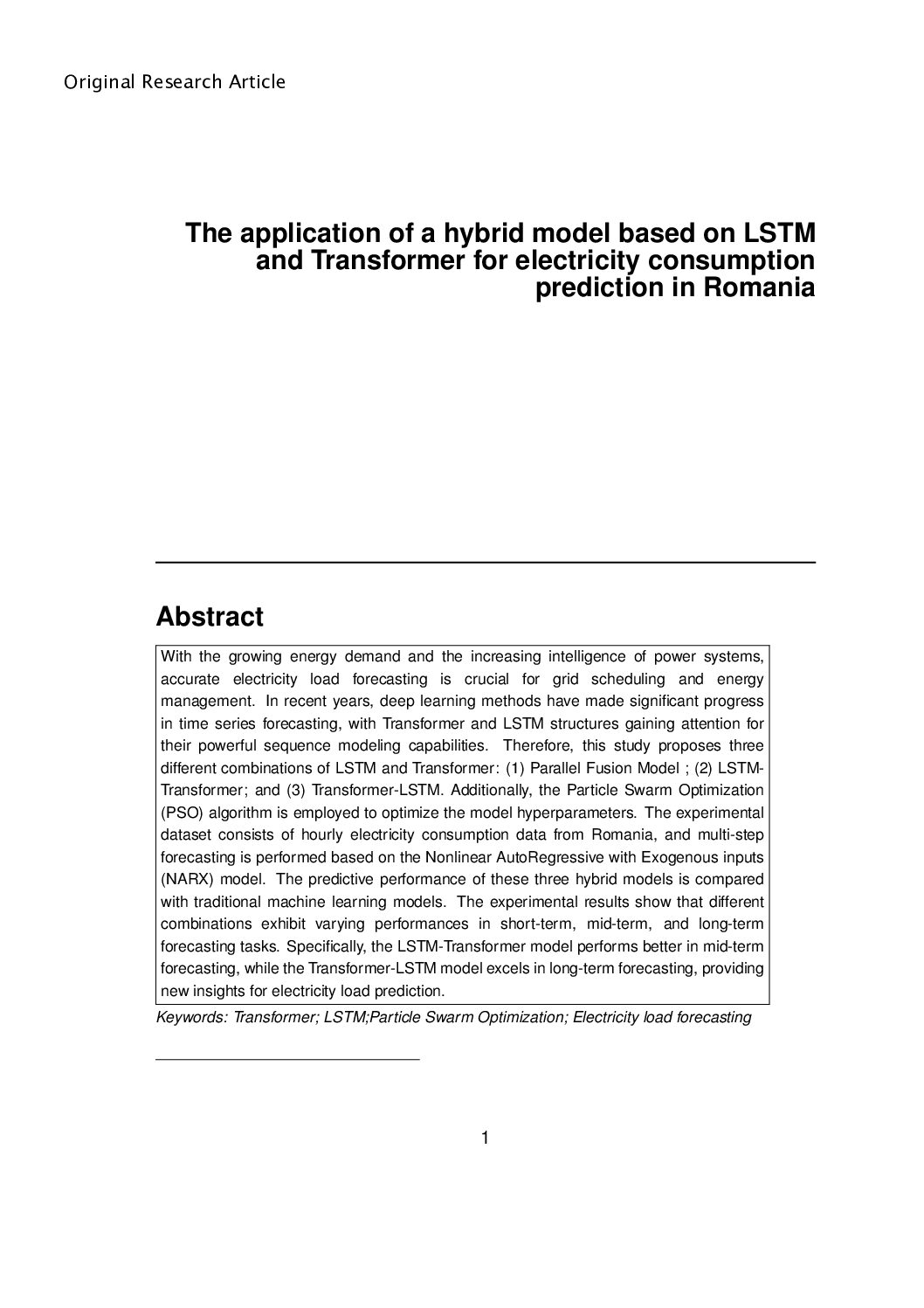 Original Research Article

The application of a hybrid model based on LSTM and Transformer for electricity consumption prediction in Romania

Abstract

With the growing energy demand and the increasing intelligence of power systems, accurate electricity load forecasting is crucial for grid scheduling and energy management. In recent years, deep learning methods have made significant progress in time series forecasting, with Transformer and LSTM structures gaining attention for their powerful sequence modeling capabilities. Therefore, this study proposes three different combinations of LSTM and Transformer: (1) Parallel Fusion Model ; (2) LSTM-Transformer; and (3) Transformer-LSTM. Additionally, the Particle Swarm Optimization (PSO) algorithm is employed to optimize the model hyperparameters. The experimental dataset consists of hourly electricity consumption data from Romania, and multi-step forecasting is performed based on the Nonlinear AutoRegressive with Exogenous inputs (NARX) model. The predictive performance of these three hybrid models is compared with traditional machine learning models. The experimental results show that different combinations exhibit varying performances in short-term, mid-term, and long-term forecasting tasks. Specifically, the LSTM-Transformer model performs better in mid-term forecasting, while the Transformer-LSTM model excels in long-term forecasting, providing new insights for electricity load prediction.

Keywords: Transformer; LSTM;Particle Swarm Optimization; Electricity load forecasting

1